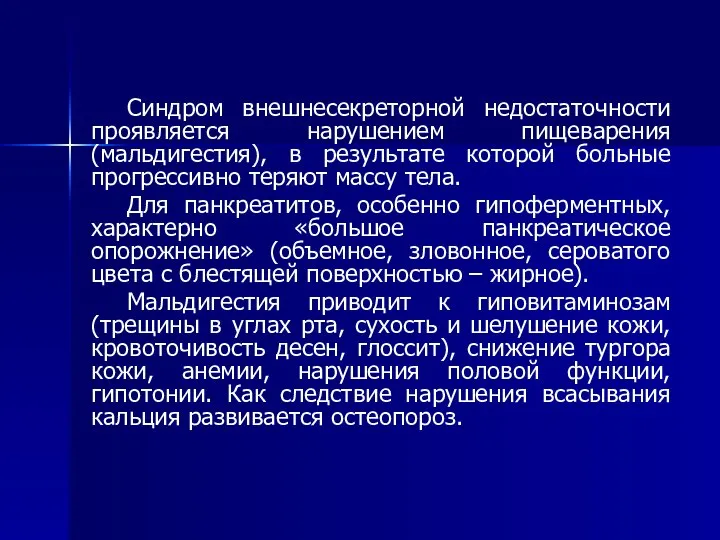 Синдром внешнесекреторной недостаточности проявляется нарушением пищеварения (мальдигестия), в результате которой больные прогрессивно теряют массу тела.

Для панкреатитов, особенно гипоферментных, характерно «большое панкреатическое опорожнение» (объемное, зловонное, сероватого цвета с блестящей поверхностью – жирное).

Мальдигестия приводит к гиповитаминозам (трещины в углах рта, сухость и шелушение кожи, кровоточивость десен, глоссит), снижение тургора кожи, анемии, нарушения половой функции, гипотонии. Как следствие нарушения всасывания кальция развивается остеопороз.